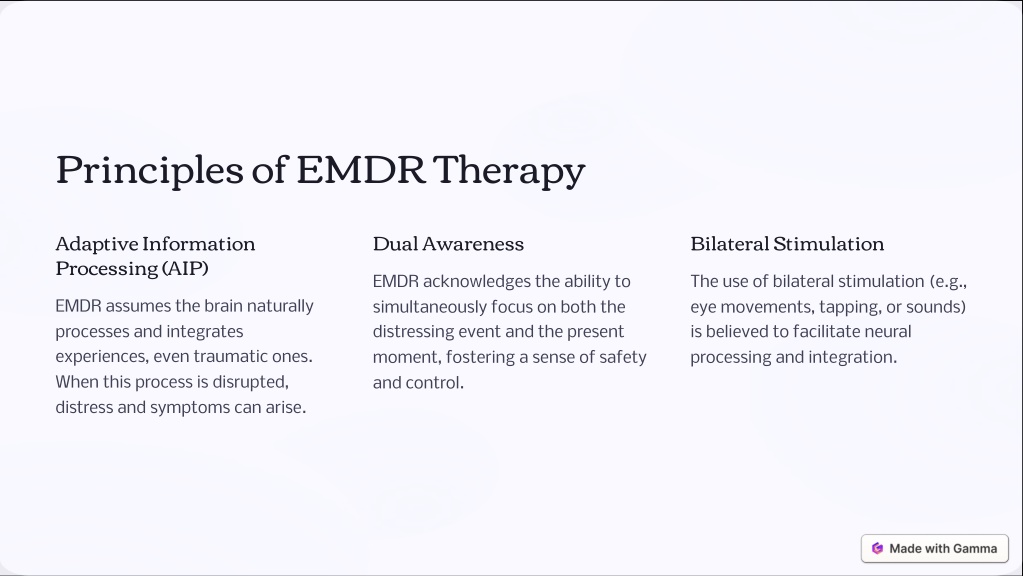 Principles of EMDR Therapy

Adaptive Information Processing (AIP)

EMDR assumes the brain naturally processes and integrates experiences, even traumatic ones. When this process is disrupted, distress and symptoms can arise.

Dual Awareness

EMDR acknowledges the ability to simultaneously focus on both the distressing event and the present moment, fostering a sense of safety and control.

Bilateral Stimulation

The use of bilateral stimulation (e.g., eye movements, tapping, or sounds) is believed to facilitate neural processing and integration.

Made with Gamma